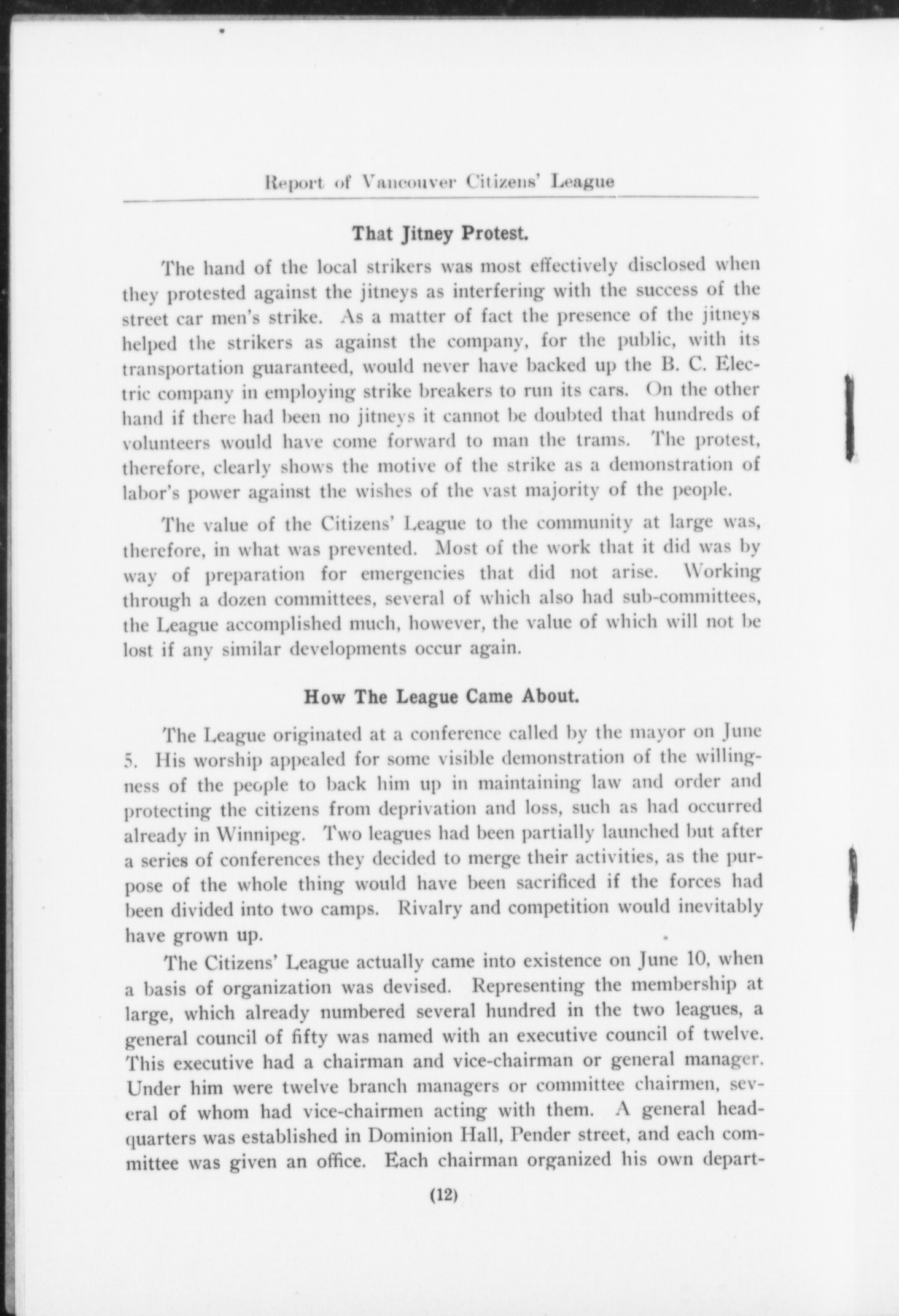 Report of Vancouver Citizens' League

That Jitney Protest.

The hand of the local strikers was most effectively disclosed when they protested against the jitneys as interfering with the success of the street car men's strike. As a matter of fact the presence of the jitneys helped the strikers as against the company, for the public, with its transportation guaranteed, would never have backed up the B. C. Electric company in employing strike breakers to run its cars. On the other hand if there had been no jitneys it cannot be doubted that hundreds of volunteers would have come forward to man the trams. The protest, therefore, clearly shows the motive of the strike as a demonstration of labor's power against the wishes of the vast majority of the people.

The value of the Citizens' League to the community at large was, therefore, in what was prevented. Most of the work that it did was by way of preparation for emergencies that did not arise. Working through a dozen committees, several of which also had sub-committees, the League accomplished much, however, the value of which will not be lost if any similar developments occur again.

How The League Came About.

The League originated at a conference called by the mayor on June 5. His worship appealed for some visible demonstration of the willingness of the people to back him up in maintaining law and order and protecting the citizens from deprivation and loss, such as had occurred already in Winnipeg. Two leagues had been partially launched but after a series of conferences they decided to merge their activities, as the purpose of the whole thing would have been sacrificed if the forces had been divided into two camps. Rivalry and competition would inevitably have grown up.

The Citizens' League actually came into existence on June 10, when a basis of organization was devised. Representing the membership at large, which already numbered several hundred in the two leagues, a general council of fifty was named with an executive council of twelve. This executive had a chairman and vice-chairman or general manager. Under him were twelve branch managers or committee chairmen, several of whom had vice-chairmen acting with them. A general headquarters was established in Dominion Hall, Pender street, and each committee was given an office. Each chairman organized his own depart-

(12)